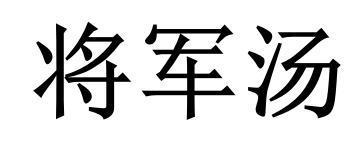 将军汤